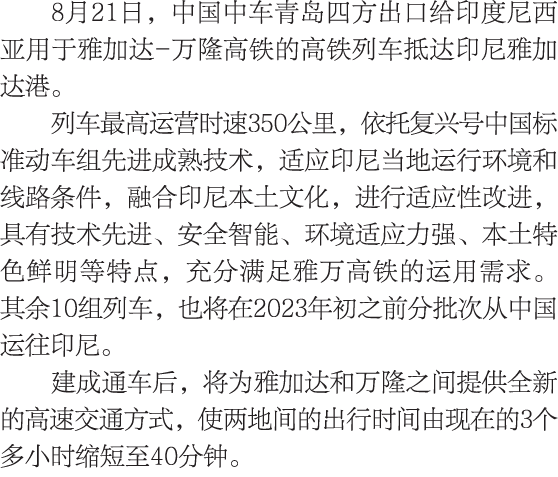 8月21日，中国中车青岛四方出口给印度尼西亚用于雅加达-万隆高铁的高铁列车抵达印尼雅加达港。

列车最高运营时速350公里，依托复兴号中国标准动车组先进成熟技术，适应印尼当地运行环境和线路条件，融合印尼本土文化，进行适应性改进，具有技术先进、安全智能、环境适应力强、本土特色鲜明等特点，充分满足雅万高铁的运用需求。其余10组列车，也将在2023年初之前分批次从中国运往印尼。

建成通车后，将为雅加达和万隆之间提供全新的高速交通方式，使两地间的出行时间由现在的3个多小时缩短至40分钟。